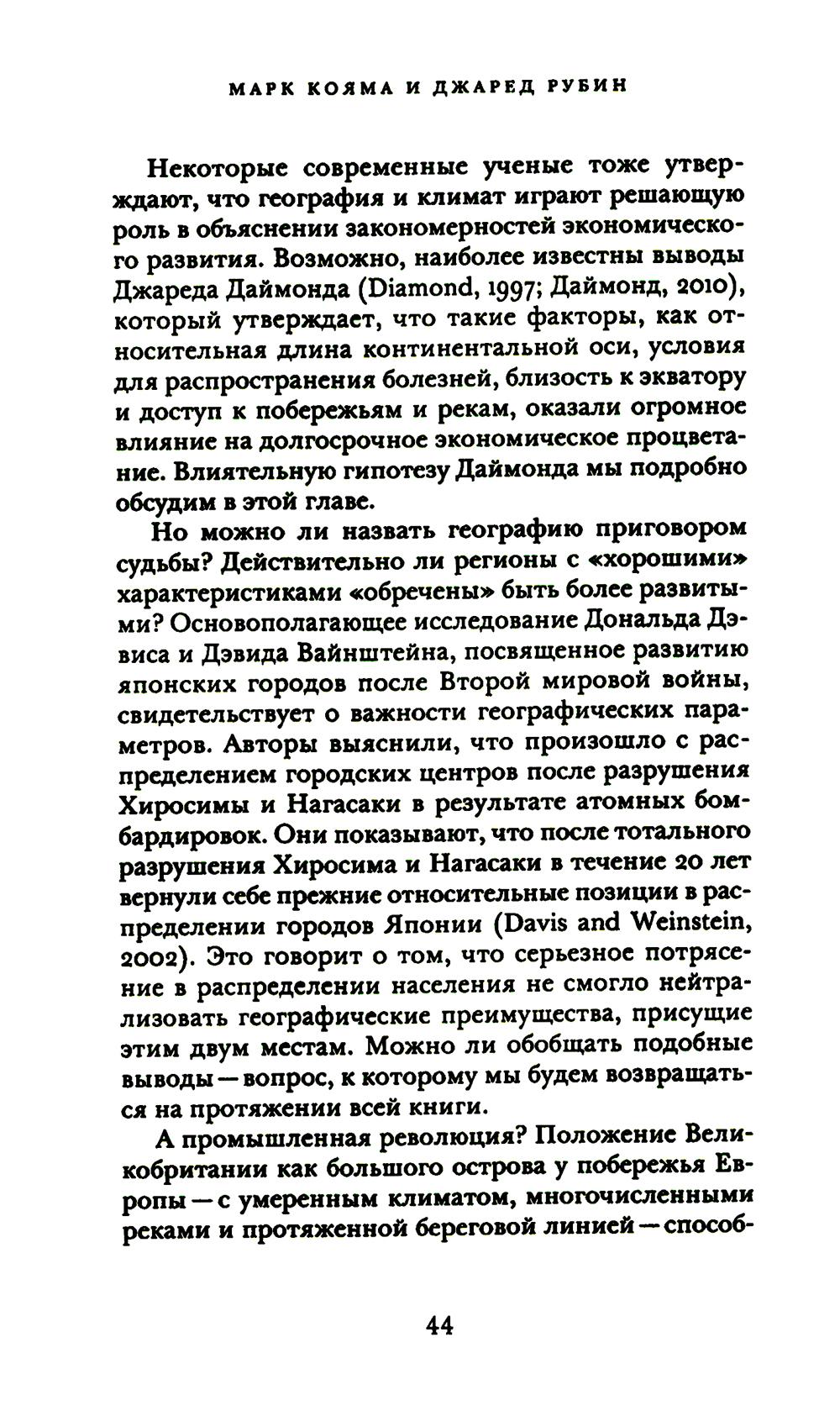 МАРК КОЯМА И ДЖАРЕД РУБИН

Некоторые современные ученые тоже утверждают, что география и климат играют решающую роль в объяснении закономерностей экономического развития. Возможно, наиболее известны выводы Джареда Даймонда (Diamond, 1997; Даймонд, 2010), который утверждает, что такие факторы, как относительная длина континентальной оси, условия для распространения болезней, близость к экватору и доступ к побережьям и рекам, оказали огромное влияние на долгосрочное экономическое процветание. Влиятельную гипотезу Даймонда мы подробно обсудим в этой главе.

Но можно ли назвать географию приговором судьбы? Действительно ли регионы с «хорошими» характеристиками «обречены» быть более развитыми? Основополагающее исследование Дональда Дэвиса и Дэвида Вайнштейна, посвященное развитию японских городов после Второй мировой войны, свидетельствует о важности географических параметров. Авторы выяснили, что произошло с распределением городских центров после разрушения Хиросимы и Нагасаки в результате атомных бомбардировок. Они показывают, что после тотального разрушения Хиросима и Нагасаки в течение 20 лет вернули себе прежние относительные позиции в распределении городов Японии (Davis and Weinstein, 2002). Это говорит о том, что серьезное потрясение в распределении населения не смогло нейтрализовать географические преимущества, присущие этим двум местам. Можно ли обобщать подобные выводы — вопрос, к которому мы будем возвращаться на протяжении всей книги.

А промышленная революция? Положение Великобритании как большого острова у побережья Европы — с умеренным климатом, многочисленными реками и протяженной береговой линией — способ-

44